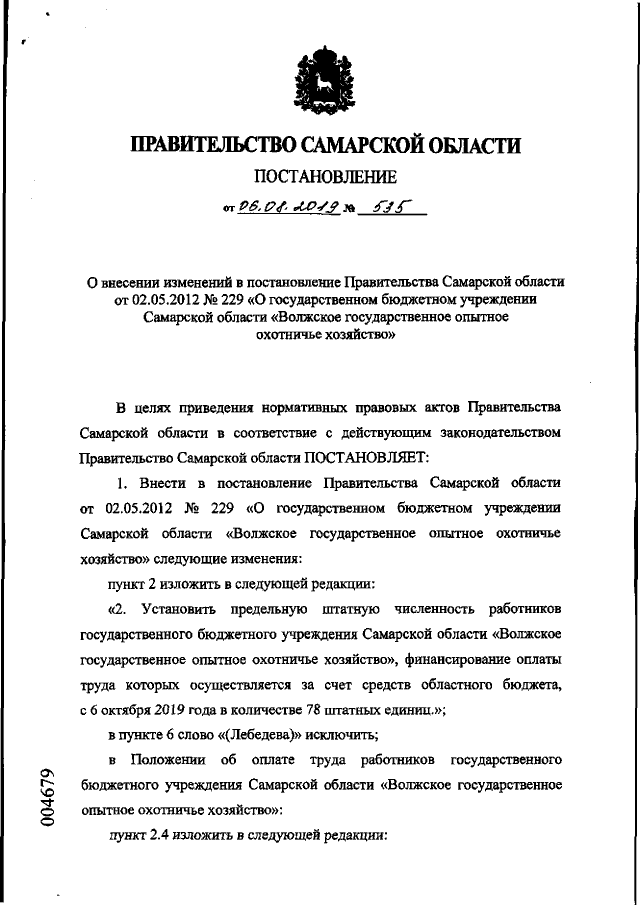 ПРАВИТЕЛЬСТВО САМАРСКОЙ ОБЛАСТИ

ПОСТАНОВЛЕНИЕ

от 06.08.2019 № 535

О внесении изменений в постановление Правительства Самарской области от 02.05.2012 № 229 «О государственном бюджетном учреждении Самарской области «Волжское государственное опытное охотничье хозяйство»

В целях приведения нормативных правовых актов Правительства Самарской области в соответствие с действующим законодательством Правительство Самарской области ПОСТАНОВЛЯЕТ:

1. Внести в постановление Правительства Самарской области от 02.05.2012 № 229 «О государственном бюджетном учреждении Самарской области «Волжское государственное опытное охотничье хозяйство» следующие изменения:

пункт 2 изложить в следующей редакции:

«2. Установить предельную штатную численность работников государственного бюджетного учреждения Самарской области «Волжское государственное опытное охотничье хозяйство», финансирование оплаты труда которых осуществляется за счет средств областного бюджета, с 6 октября 2019 года в количестве 78 штатных единиц.»;

в пункте 6 слово «(Лебедева)» исключить;

в Положении об оплате труда работников государственного бюджетного учреждения Самарской области «Волжское государственное опытное охотничье хозяйство»:

пункт 2.4 изложить в следующей редакции:

004679